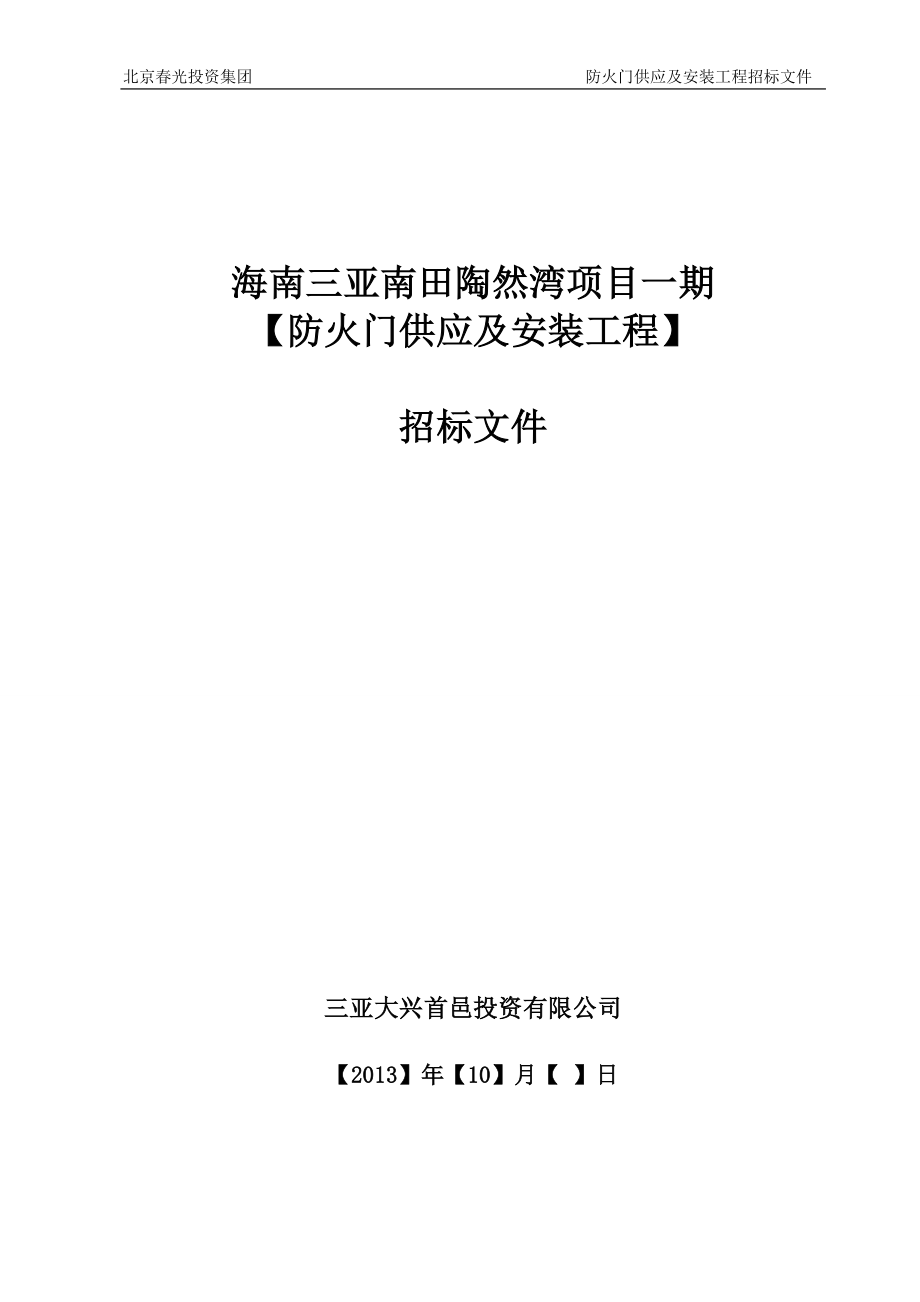 北京春光投资集团 防火门供应及安装工程招标文件

海南三亚南田陶然湾项目一期
【防火门供应及安装工程】

招标文件

三亚大兴首邑投资有限公司

【2013】年【10】月【 】日